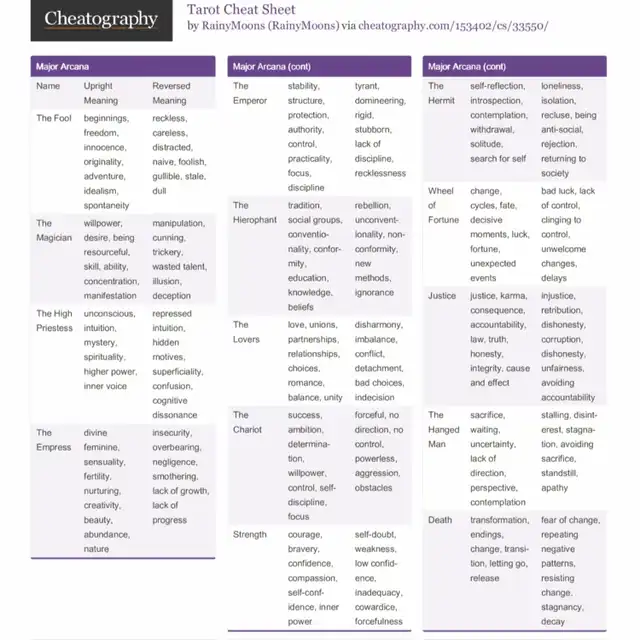 Cheatography

Tarot Cheat Sheet
by RainyMoons (RainyMoons) via cheatography.com/153402/cs/33550/

Major Arcana

| Name | Upright Meaning | Reversed Meaning |
|---|---|---|
| The Fool | beginnings, freedom, innocence, originality, adventure, idealism, spontaneity | reckless, careless, distracted, naive, foolish, gullible, stale, dull |
| The Magician | willpower, desire, being resourceful, skill, ability, concentration, manifestation | manipulation, cunning, trickery, wasted talent, illusion, deception |
| The High Priestess | unconscious, intuition, mystery, spirituality, higher power, inner voice | repressed intuition, hidden motives, superficiality, confusion, cognitive dissonance |
| The Empress | divine feminine, sensuality, fertility, nurturing, creativity, beauty, abundance, nature | insecurity, overbearing, negligence, smothering, lack of growth, lack of progress |

Major Arcana (cont)

| | | |
|---|---|---|
| The Emperor | stability, structure, protection, authority, control, practicality, focus, discipline | tyrant, domineering, rigid, stubborn, lack of discipline, recklessness |
| The Hierophant | tradition, social groups, conventionality, conformity, education, knowledge, beliefs | rebellion, unconventionality, nonconformity, new methods, ignorance |
| The Lovers | love, unions, partnerships, relationships, choices, romance, balance, unity | disharmony, imbalance, conflict, detachment, bad choices, indecision |
| The Chariot | success, ambition, determination, willpower, control, self-discipline, focus | forceful, no direction, no control, powerless, aggression, obstacles |
| Strength | courage, bravery, confidence, compassion, self-confidence, inner power | self-doubt, weakness, low confidence, inadequacy, cowardice, forcefulness |

Major Arcana (cont)

| | | |
|---|---|---|
| The Hermit | self-reflection, introspection, contemplation, withdrawal, solitude, search for self | loneliness, isolation, recluse, being anti-social, rejection, returning to society |
| Wheel of Fortune | change, cycles, fate, decisive moments, luck, fortune, unexpected events | bad luck, lack of control, clinging to control, unwelcome changes, delays |
| Justice | justice, karma, consequence, accountability, law, truth, honesty, integrity, cause and effect | injustice, retribution, dishonesty, corruption, dishonesty, unfairness, avoiding accountability |
| The Hanged Man | sacrifice, waiting, uncertainty, lack of direction, perspective, contemplation | stalling, disinterest, stagnation, avoiding sacrifice, standstill, apathy |
| Death | transformation, endings, change, transition, letting go, release | fear of change, repeating negative patterns, resisting change, stagnancy, decay |